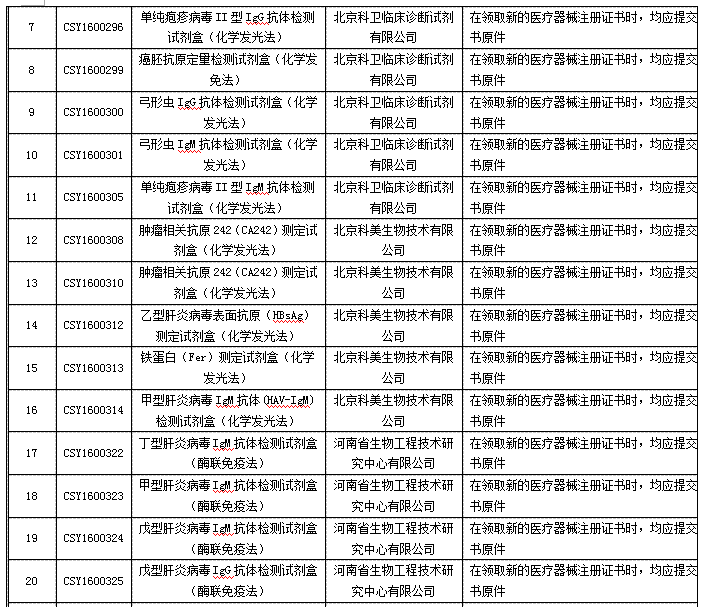 | 7 | CSY1600296 | 单纯疱疹病毒 II 型 IgG 抗体检测试剂盒（化学发光法） | 北京科卫临床诊断试剂有限公司 | 在领取新的医疗器械注册证书时，均应提交书原件 |
|---|---|---|---|---|
| 8 | CSY1600299 | 癌胚抗原定量检测试剂盒（化学发免法） | 北京科卫临床诊断试剂有限公司 | 在领取新的医疗器械注册证书时，均应提交书原件 |
| 9 | CSY1600300 | 弓形虫 IgG 抗体检测试剂盒（化学发光法） | 北京科卫临床诊断试剂有限公司 | 在领取新的医疗器械注册证书时，均应提交书原件 |
| 10 | CSY1600301 | 弓形虫 IgM 抗体检测试剂盒（化学发光法） | 北京科卫临床诊断试剂有限公司 | 在领取新的医疗器械注册证书时，均应提交书原件 |
| 11 | CSY1600305 | 单纯疱疹病毒 II 型 IgM 抗体检测试剂盒（化学发光法） | 北京科卫临床诊断试剂有限公司 | 在领取新的医疗器械注册证书时，均应提交书原件 |
| 12 | CSY1600308 | 肿瘤相关抗原 242（CA242）测定试剂盒（化学发光法） | 北京科美生物技术有限公司 | 在领取新的医疗器械注册证书时，均应提交书原件 |
| 13 | CSY1600310 | 肿瘤相关抗原 242（CA242）测定试剂盒（化学发光法） | 北京科美生物技术有限公司 | 在领取新的医疗器械注册证书时，均应提交书原件 |
| 14 | CSY1600312 | 乙型肝炎病毒表面抗原（HBsAg）测定试剂盒（化学发光法） | 北京科美生物技术有限公司 | 在领取新的医疗器械注册证书时，均应提交书原件 |
| 15 | CSY1600313 | 铁蛋白（Fer）测定试剂盒（化学发光法） | 北京科美生物技术有限公司 | 在领取新的医疗器械注册证书时，均应提交书原件 |
| 16 | CSY1600314 | 甲型肝炎病毒 IgM 抗体（HAV-IgM）检测试剂盒（化学发光法） | 北京科美生物技术有限公司 | 在领取新的医疗器械注册证书时，均应提交书原件 |
| 17 | CSY1600322 | 丁型肝炎病毒 IgM 抗体检测试剂盒（酶联免疫法） | 河南省生物工程技术研究中心有限公司 | 在领取新的医疗器械注册证书时，均应提交书原件 |
| 18 | CSY1600323 | 甲型肝炎病毒 IgM 抗体检测试剂盒（酶联免疫法） | 河南省生物工程技术研究中心有限公司 | 在领取新的医疗器械注册证书时，均应提交书原件 |
| 19 | CSY1600324 | 戊型肝炎病毒 IgM 抗体检测试剂盒（酶联免疫法） | 河南省生物工程技术研究中心有限公司 | 在领取新的医疗器械注册证书时，均应提交书原件 |
| 20 | CSY1600325 | 戊型肝炎病毒 IgG 抗体检测试剂盒（酶联免疫法） | 河南省生物工程技术研究中心有限公司 | 在领取新的医疗器械注册证书时，均应提交书原件 |